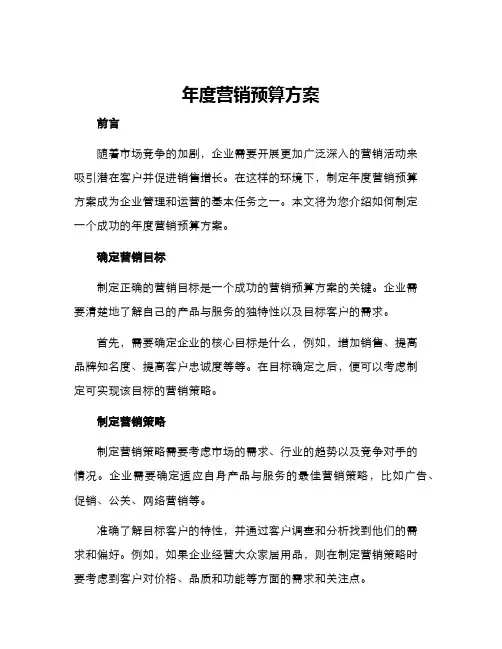 年度营销预算方案

前言

随着市场竞争的加剧，企业需要开展更加广泛深入的营销活动来吸引潜在客户并促进销售增长。在这样的环境下，制定年度营销预算方案成为企业管理和运营的基本任务之一。本文将为您介绍如何制定一个成功的年度营销预算方案。

确定营销目标

制定正确的营销目标是一个成功的营销预算方案的关键。企业需要清楚地了解自己的产品与服务的独特性以及目标客户的需求。

首先，需要确定企业的核心目标是什么，例如，增加销售、提高品牌知名度、提高客户忠诚度等等。在目标确定之后，便可以考虑制定可实现该目标的营销策略。

制定营销策略

制定营销策略需要考虑市场的需求、行业的趋势以及竞争对手的情况。企业需要确定适应自身产品与服务的最佳营销策略，比如广告、促销、公关、网络营销等。

准确了解目标客户的特性，并通过客户调查和分析找到他们的需求和偏好。例如，如果企业经营大众家居用品，则在制定营销策略时要考虑到客户对价格、品质和功能等方面的需求和关注点。